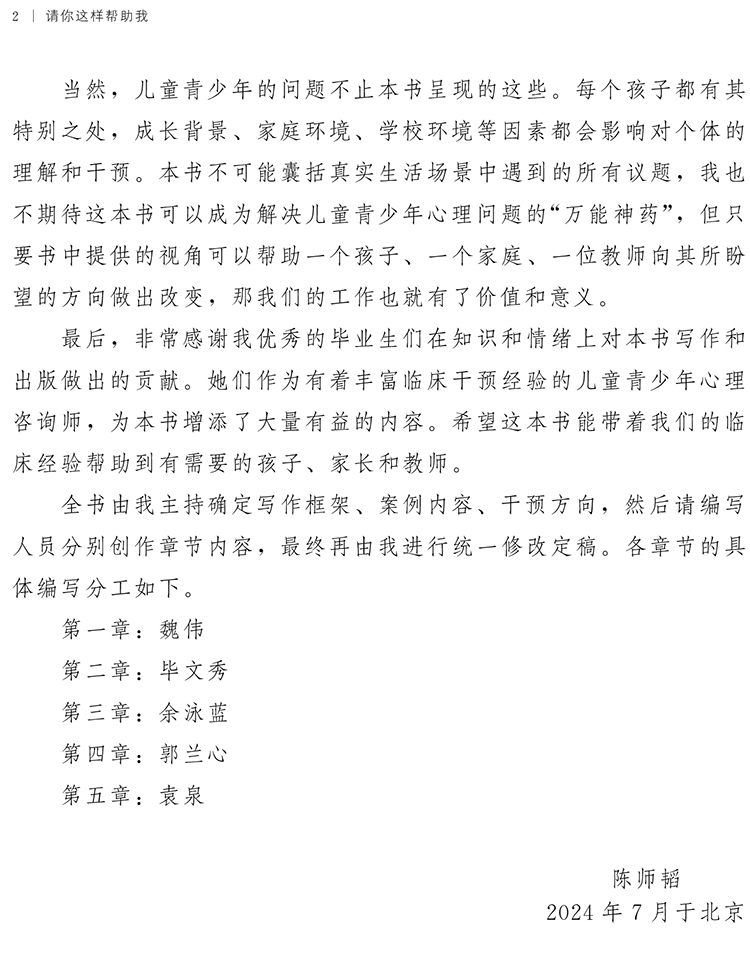 2 | 请你这样帮助我

当然，儿童青少年的问题不止本书呈现的这些。每个孩子都有其特别之处，成长背景、家庭环境、学校环境等因素都会影响对个体的理解和干预。本书不可能囊括真实生活场景中遇到的所有议题，我也不期待这本书可以成为解决儿童青少年心理问题的“万能神药”，但只要书中提供的视角可以帮助一个孩子、一个家庭、一位教师向其所盼望的方向做出改变，那我们的工作也就有了价值和意义。

最后，非常感谢我优秀的毕业生们在知识和情绪上对本书写作和出版做出的贡献。她们作为有着丰富临床干预经验的儿童青少年心理咨询师，为本书增添了大量有益的内容。希望这本书能带着我们的临床经验帮助到有需要的孩子、家长和教师。

全书由我主持确定写作框架、案例内容、干预方向，然后请编写人员分别创作章节内容，最终再由我进行统一修改定稿。各章节的具体编写分工如下。

第一章：魏伟

第二章：毕文秀

第三章：余泳蓝

第四章：郭兰心

第五章：袁泉

陈师韬
2024 年 7 月于北京